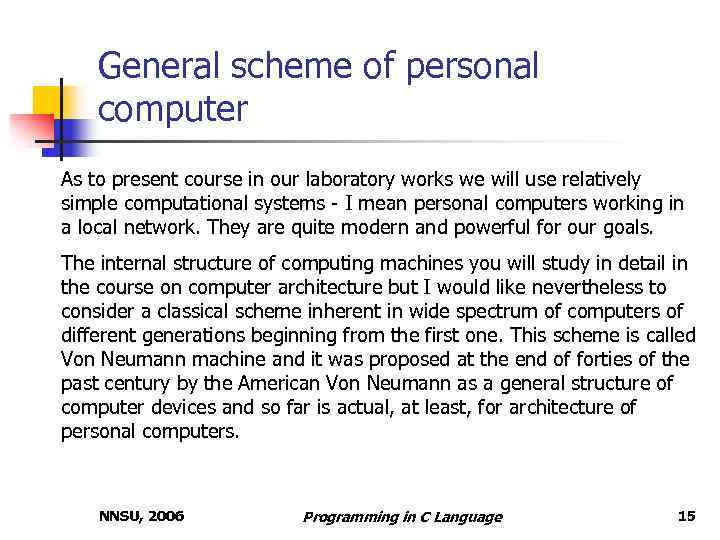 General scheme of personal computer

As to present course in our laboratory works we will use relatively simple computational systems - I mean personal computers working in a local network. They are quite modern and powerful for our goals.

The internal structure of computing machines you will study in detail in the course on computer architecture but I would like nevertheless to consider a classical scheme inherent in wide spectrum of computers of different generations beginning from the first one. This scheme is called Von Neumann machine and it was proposed at the end of forties of the past century by the American Von Neumann as a general structure of computer devices and so far is actual, at least, for architecture of personal computers.

NNSU, 2006 Programming in C Language 15